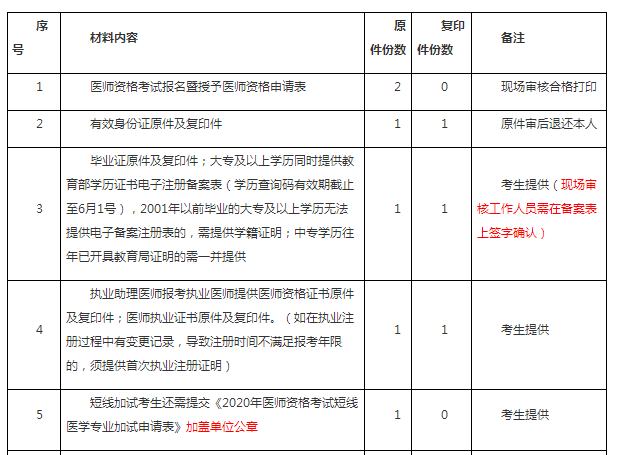 | 序号 | 材料内容 | 原件份数 | 复印件份数 | 备注 |
|---|---|---|---|---|
| 1 | 医师资格考试报名暨授予医师资格申请表 | 2 | 0 | 现场审核合格打印 |
| 2 | 有效身份证原件及复印件 | 1 | 1 | 原件审后退还本人 |
| 3 | 毕业证原件及复印件；大专及以上学历同时提供教育部学历证书电子注册备案表（学历查询码有效期截止至6月1号），2001年以前毕业的大专及以上学历无法提供电子备案注册表的，需提供学籍证明；中专学历往年已开具教育局证明的需一并提供 | 1 | 1 | 考生提供（现场审核工作人员需在备案表上签字确认） |
| 4 | 执业助理医师报考执业医师提供医师资格证书原件及复印件；医师执业证书原件及复印件。（如在执业注册过程中有变更记录，导致注册时间不满足报考年限的，须提供首次执业注册证明） | 1 | 1 | 考生提供 |
| 5 | 短线加试考生还需提交《2020年医师资格考试短线医学专业加试申请表》加盖单位公章 | 1 | 0 | 考生提供 |